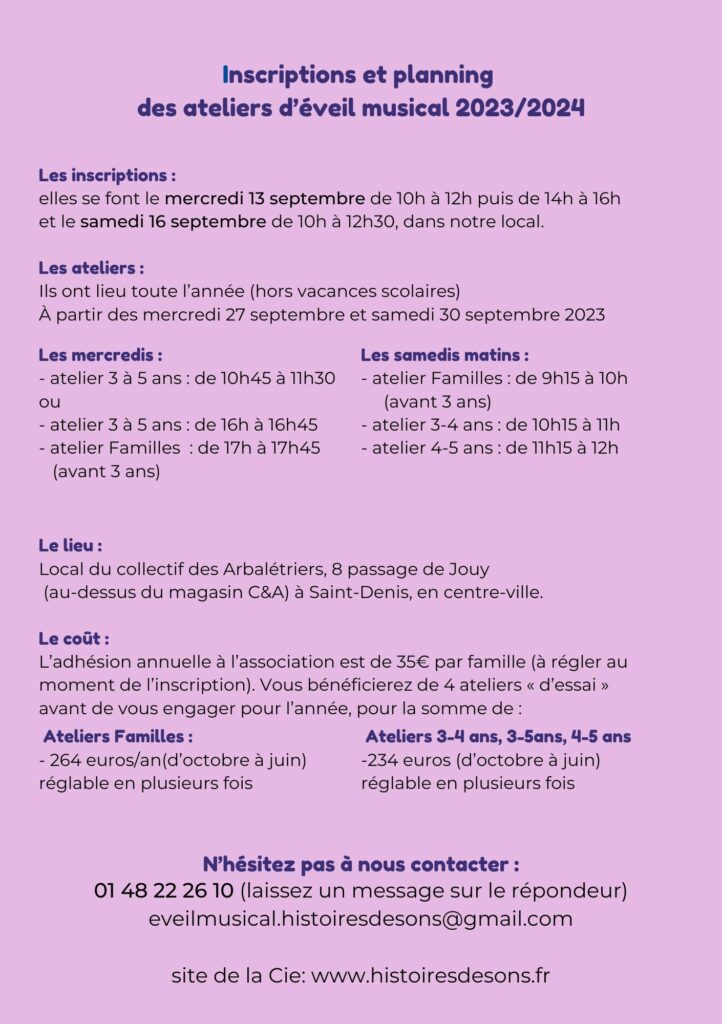 Inscriptions et planning
des ateliers d'éveil musical 2023/2024

Les inscriptions :
elles se font le mercredi 13 septembre de 10h à 12h puis de 14h à 16h et le samedi 16 septembre de 10h à 12h30, dans notre local.

Les ateliers :
Ils ont lieu toute l'année (hors vacances scolaires)
À partir des mercredi 27 septembre et samedi 30 septembre 2023

Les mercredis :
- atelier 3 à 5 ans : de 10h45 à 11h30
ou
- atelier 3 à 5 ans : de 16h à 16h45
- atelier Familles : de 17h à 17h45 (avant 3 ans)

Les samedis matins :
- atelier Familles : de 9h15 à 10h (avant 3 ans)
- atelier 3-4 ans : de 10h15 à 11h
- atelier 4-5 ans : de 11h15 à 12h

Le lieu :
Local du collectif des Arbalétriers, 8 passage de Jouy (au-dessus du magasin C&A) à Saint-Denis, en centre-ville.

Le coût :
L'adhésion annuelle à l'association est de 35€ par famille (à régler au moment de l'inscription). Vous bénéficierez de 4 ateliers « d'essai » avant de vous engager pour l'année, pour la somme de :

Ateliers Familles :
- 264 euros/an(d'octobre à juin) réglable en plusieurs fois

Ateliers 3-4 ans, 3-5ans, 4-5 ans
-234 euros (d'octobre à juin) réglable en plusieurs fois

N'hésitez pas à nous contacter :
01 48 22 26 10 (laissez un message sur le répondeur)
eveilmusical.histoiresdesons@gmail.com

site de la Cie: www.histoiresdesons.fr